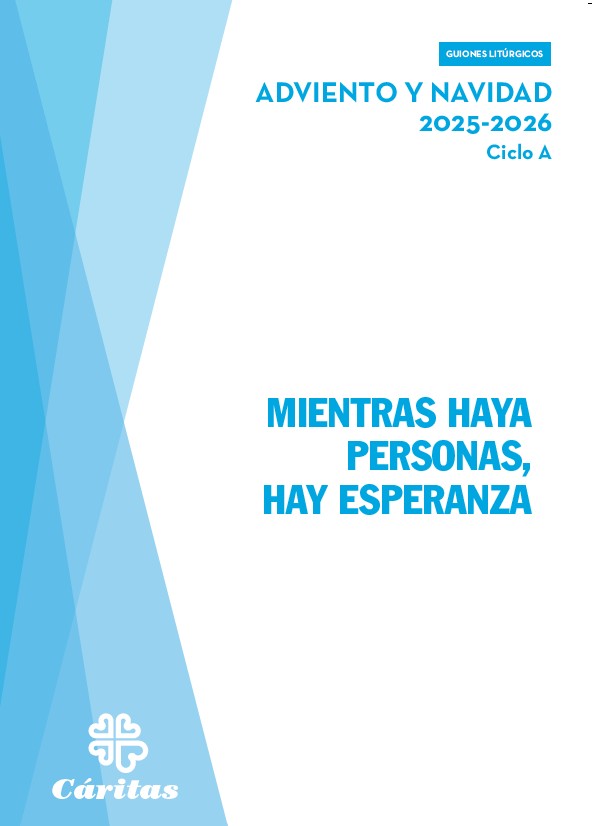 GUIONES LITÚRGICOS

ADVIENTO Y NAVIDAD
2025-2026
Ciclo A

MIENTRAS HAYA PERSONAS, HAY ESPERANZA

Cáritas